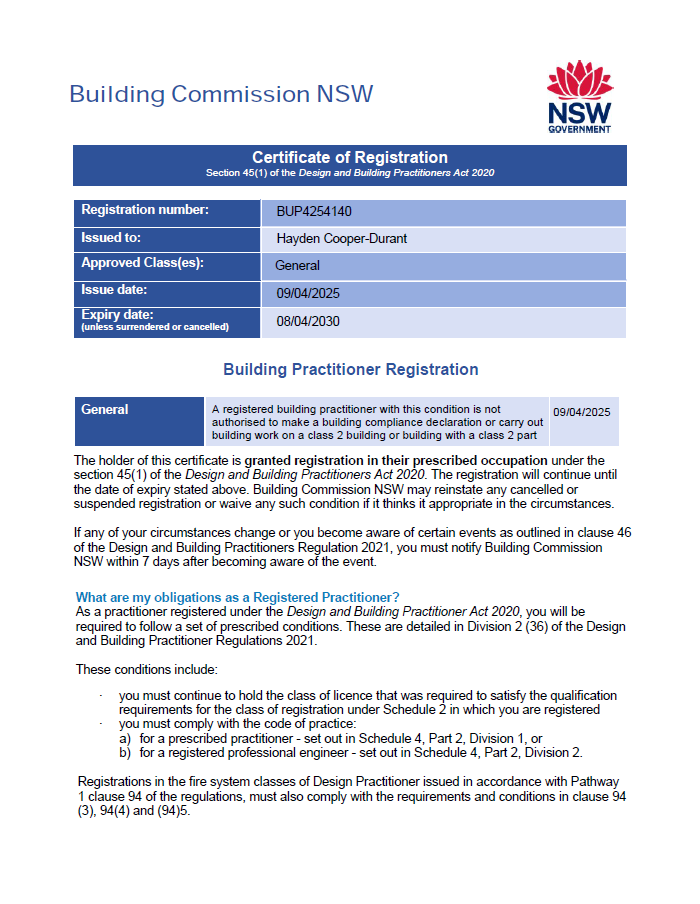 Building Commission NSW

NSW GOVERNMENT

Certificate of Registration
Section 45(1) of the Design and Building Practitioners Act 2020

| Registration number: | BUP4254140 |
|---|---|
| Issued to: | Hayden Cooper-Durant |
| Approved Class(es): | General |
| Issue date: | 09/04/2025 |
| Expiry date: (unless surrendered or cancelled) | 08/04/2030 |

Building Practitioner Registration

| General | A registered building practitioner with this condition is not authorised to make a building compliance declaration or carry out building work on a class 2 building or building with a class 2 part | 09/04/2025 |
|---|---|---|

The holder of this certificate is granted registration in their prescribed occupation under the section 45(1) of the Design and Building Practitioners Act 2020. The registration will continue until the date of expiry stated above. Building Commission NSW may reinstate any cancelled or suspended registration or waive any such condition if it thinks it appropriate in the circumstances.

If any of your circumstances change or you become aware of certain events as outlined in clause 46 of the Design and Building Practitioners Regulation 2021, you must notify Building Commission NSW within 7 days after becoming aware of the event.

What are my obligations as a Registered Practitioner?
As a practitioner registered under the Design and Building Practitioner Act 2020, you will be required to follow a set of prescribed conditions. These are detailed in Division 2 (36) of the Design and Building Practitioner Regulations 2021.

These conditions include:

· you must continue to hold the class of licence that was required to satisfy the qualification requirements for the class of registration under Schedule 2 in which you are registered
· you must comply with the code of practice:
a) for a prescribed practitioner - set out in Schedule 4, Part 2, Division 1, or
b) for a registered professional engineer - set out in Schedule 4, Part 2, Division 2.

Registrations in the fire system classes of Design Practitioner issued in accordance with Pathway 1 clause 94 of the regulations, must also comply with the requirements and conditions in clause 94 (3), 94(4) and (94)5.